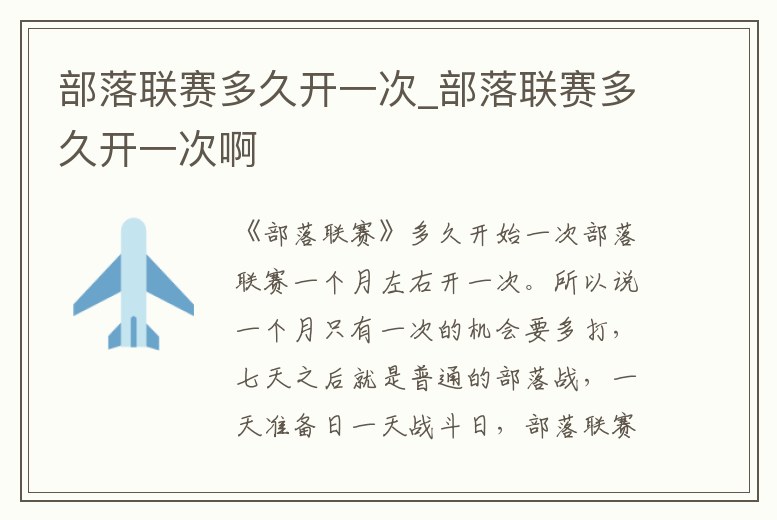 部落联赛多久开一次_部落联赛多久开一次啊

《部落联赛》多久开始一次部落联赛一个月左右开一次。所以说一个月只有一次的机会要多打，七天之后就是普通的部落战，一天准备日一天战斗日，部落联赛